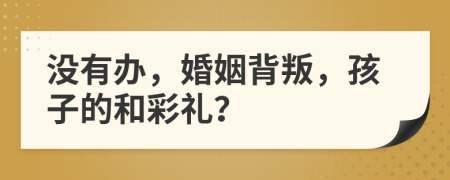 没有办，婚姻背叛，孩子的和彩礼?